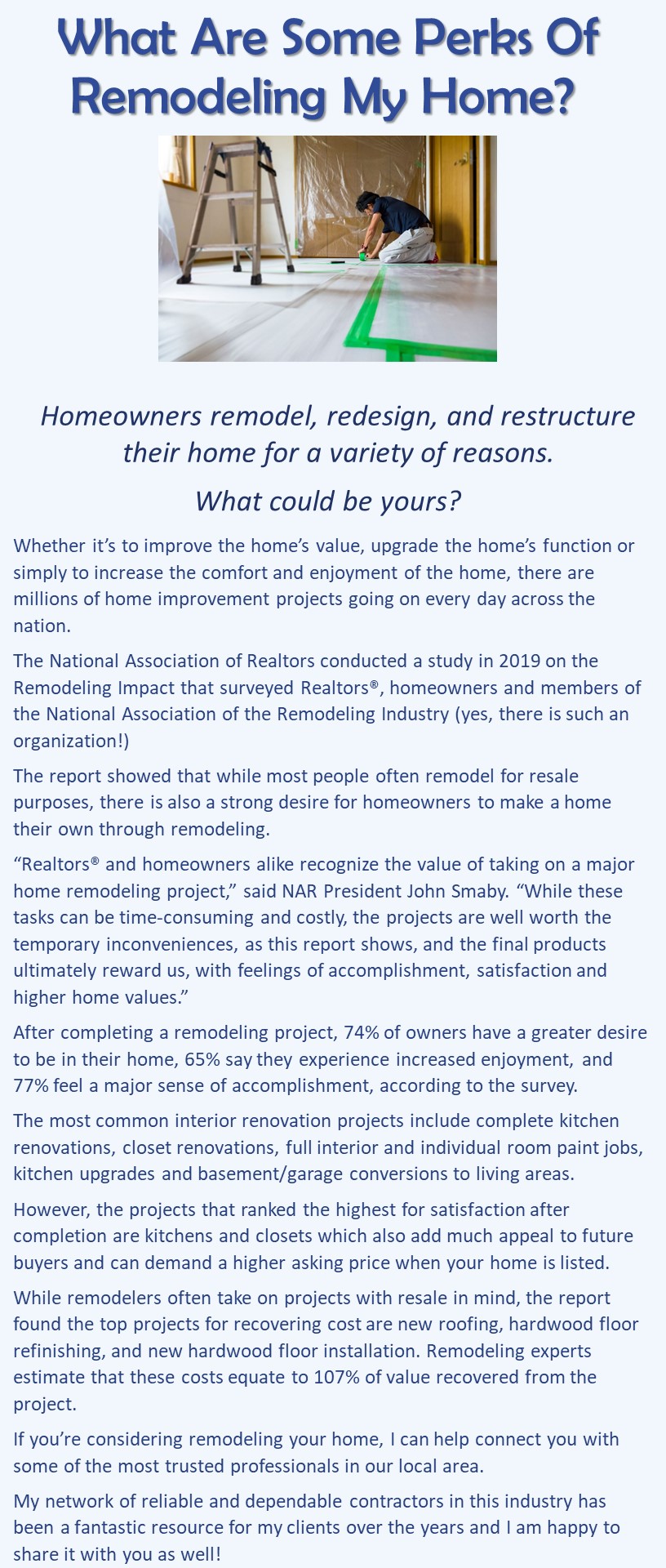 What Are Some Perks Of Remodeling My Home?

Homeowners remodel, redesign, and restructure their home for a variety of reasons.

What could be yours?

Whether it's to improve the home's value, upgrade the home's function or simply to increase the comfort and enjoyment of the home, there are millions of home improvement projects going on every day across the nation.

The National Association of Realtors conducted a study in 2019 on the Remodeling Impact that surveyed Realtors®, homeowners and members of the National Association of the Remodeling Industry (yes, there is such an organization!)

The report showed that while most people often remodel for resale purposes, there is also a strong desire for homeowners to make a home their own through remodeling.

"Realtors® and homeowners alike recognize the value of taking on a major home remodeling project," said NAR President John Smaby. "While these tasks can be time-consuming and costly, the projects are well worth the temporary inconveniences, as this report shows, and the final products ultimately reward us, with feelings of accomplishment, satisfaction and higher home values."

After completing a remodeling project, 74% of owners have a greater desire to be in their home, 65% say they experience increased enjoyment, and 77% feel a major sense of accomplishment, according to the survey.

The most common interior renovation projects include complete kitchen renovations, closet renovations, full interior and individual room paint jobs, kitchen upgrades and basement/garage conversions to living areas.

However, the projects that ranked the highest for satisfaction after completion are kitchens and closets which also add much appeal to future buyers and can demand a higher asking price when your home is listed.

While remodelers often take on projects with resale in mind, the report found the top projects for recovering cost are new roofing, hardwood floor refinishing, and new hardwood floor installation. Remodeling experts estimate that these costs equate to 107% of value recovered from the project.

If you're considering remodeling your home, I can help connect you with some of the most trusted professionals in our local area.

My network of reliable and dependable contractors in this industry has been a fantastic resource for my clients over the years and I am happy to share it with you as well!